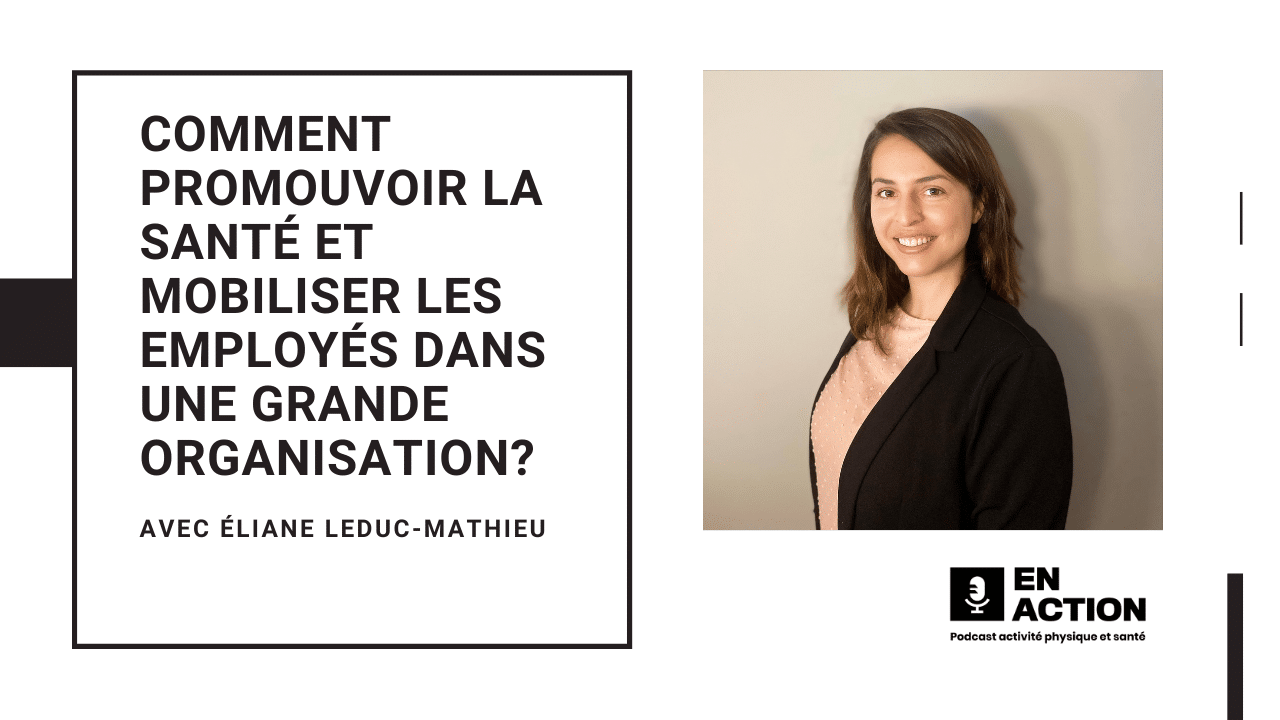 COMMENT PROMOUVOIR LA SANTÉ ET MOBILISER LES EMPLOYÉS DANS UNE GRANDE ORGANISATION?

AVEC ÉLIANE LEDUC-MATHIEU

EN ACTION
Podcast activité physique et santé